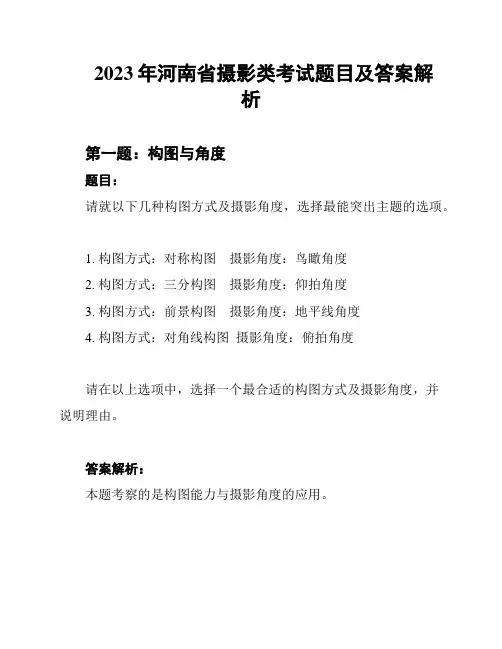 2023年河南省摄影类考试题目及答案解析

第一题：构图与角度

题目：

请就以下几种构图方式及摄影角度，选择最能突出主题的选项。

1. 构图方式：对称构图　摄影角度：鸟瞰角度
2. 构图方式：三分构图　摄影角度：仰拍角度
3. 构图方式：前景构图　摄影角度：地平线角度
4. 构图方式：对角线构图 摄影角度：俯拍角度

请在以上选项中，选择一个最合适的构图方式及摄影角度，并说明理由。

答案解析：

本题考察的是构图能力与摄影角度的应用。